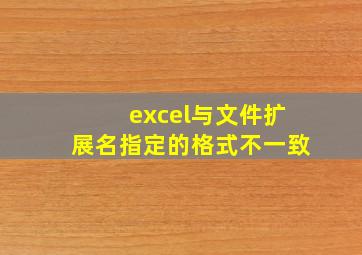 excel与文件扩展名指定的格式不一致